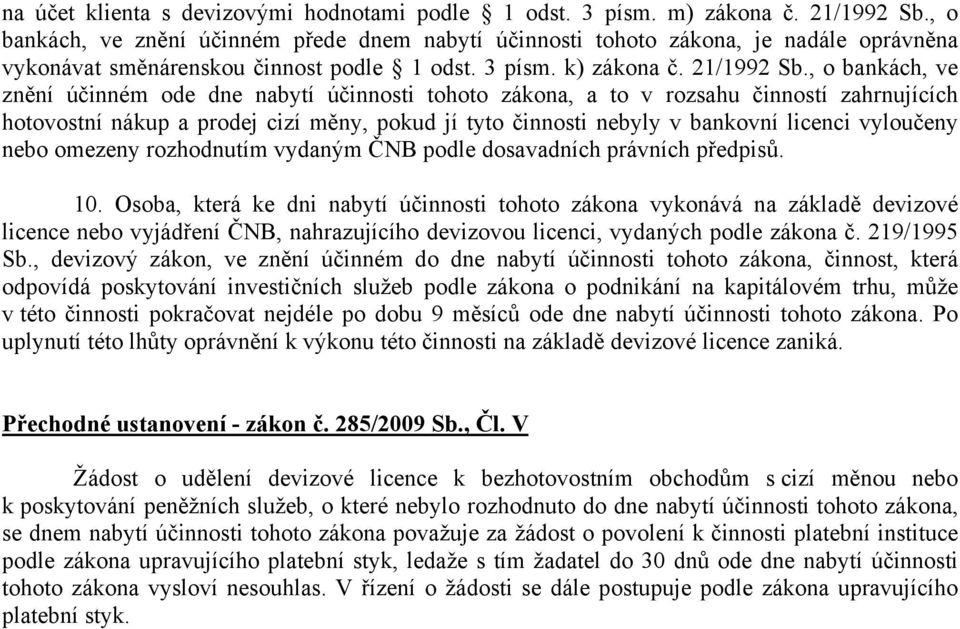 na účet klienta s devizovými hodnotami podle § 1 odst. 3 písm. m) zákona č. 21/1992 Sb., o bankách, ve znění účinném přede dnem nabytí účinnosti tohoto zákona, je nadále oprávněna vykonávat směnárenskou činnost podle § 1 odst. 3 písm. k) zákona č. 21/1992 Sb., o bankách, ve znění účinném ode dne nabytí účinnosti tohoto zákona, a to v rozsahu činností zahrnujících hotovostní nákup a prodej cizí měny, pokud jí tyto činnosti nebyly v bankovní licenci vyloučeny nebo omezeny rozhodnutím vydaným ČNB podle dosavadních právních předpisů.

10. Osoba, která ke dni nabytí účinnosti tohoto zákona vykonává na základě devizové licence nebo vyjádření ČNB, nahrazujícího devizovou licenci, vydaných podle zákona č. 219/1995 Sb., devizový zákon, ve znění účinném do dne nabytí účinnosti tohoto zákona, činnost, která odpovídá poskytování investičních služeb podle zákona o podnikání na kapitálovém trhu, může v této činnosti pokračovat nejdéle po dobu 9 měsíců ode dne nabytí účinnosti tohoto zákona. Po uplynutí této lhůty oprávnění k výkonu této činnosti na základě devizové licence zaniká.

Přechodné ustanovení - zákon č. 285/2009 Sb., Čl. V

Žádost o udělení devizové licence k bezhotovostním obchodům s cizí měnou nebo k poskytování peněžních služeb, o které nebylo rozhodnuto do dne nabytí účinnosti tohoto zákona, se dnem nabytí účinnosti tohoto zákona považuje za žádost o povolení k činnosti platební instituce podle zákona upravujícího platební styk, ledaže s tím žadatel do 30 dnů ode dne nabytí účinnosti tohoto zákona vysloví nesouhlas. V řízení o žádosti se dále postupuje podle zákona upravujícího platební styk.